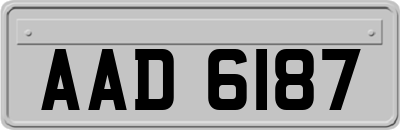 AAD 6187